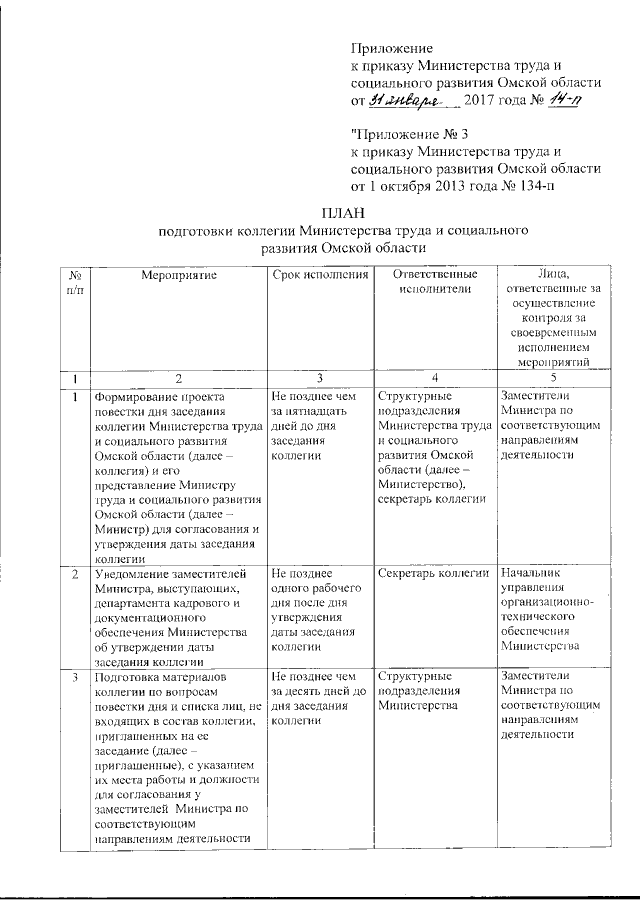 Приложение
к приказу Министерства труда и социального развития Омской области
от 31 января 2017 года № 14-п

"Приложение № 3
к приказу Министерства труда и социального развития Омской области
от 1 октября 2013 года № 134-п

ПЛАН
подготовки коллегии Министерства труда и социального развития Омской области

| № п/п | Мероприятие | Срок исполнения | Ответственные исполнители | Лица, ответственные за осуществление контроля за своевременным исполнением мероприятий |
|---|---|---|---|---|
| 1 | 2 | 3 | 4 | 5 |
| 1 | Формирование проекта повестки дня заседания коллегии Министерства труда и социального развития Омской области (далее – коллегия) и его представление Министру труда и социального развития Омской области (далее – Министр) для согласования и утверждения даты заседания коллегии | Не позднее чем за пятнадцать дней до дня заседания коллегии | Структурные подразделения Министерства труда и социального развития Омской области (далее – Министерство), секретарь коллегии | Заместители Министра по соответствующим направлениям деятельности |
| 2 | Уведомление заместителей Министра, выступающих, департамента кадрового и документационного обеспечения Министерства об утверждении даты заседания коллегии | Не позднее одного рабочего дня после дня утверждения даты заседания коллегии | Секретарь коллегии | Начальник управления организационно-технического обеспечения Министерства |
| 3 | Подготовка материалов коллегии по вопросам повестки дня и списка лиц, не входящих в состав коллегии, приглашенных на ее заседание (далее – приглашенные), с указанием их места работы и должности для согласования у заместителей Министра по соответствующим направлениям деятельности | Не позднее чем за десять дней до дня заседания коллегии | Структурные подразделения Министерства | Заместители Министра по соответствующим направлениям деятельности |